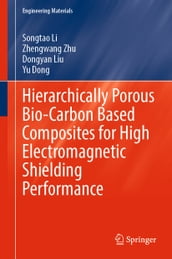 Engineering Materials

Songtao Li
Zhengwang Zhu
Dongyan Liu
Yu Dong

Hierarchically Porous Bio-Carbon Based Composites for High Electromagnetic Shielding Performance

Springer